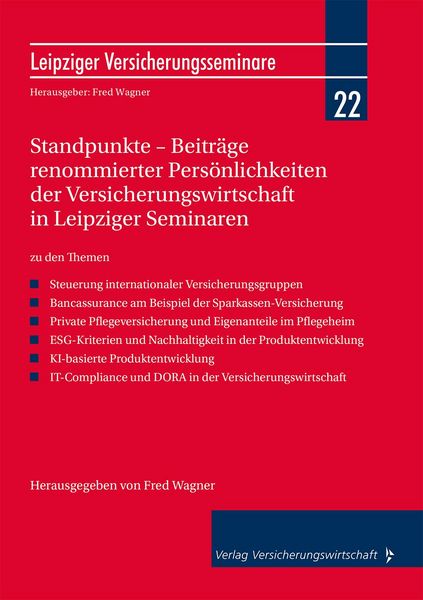 Leipziger Versicherungsseminare

Herausgeber: Fred Wagner

22

Standpunkte – Beiträge renommierter Persönlichkeiten der Versicherungswirtschaft in Leipziger Seminaren

zu den Themen

Steuerung internationaler Versicherungsgruppen

Bancassurance am Beispiel der Sparkassen-Versicherung

Private Pflegeversicherung und Eigenanteile im Pflegeheim

ESG-Kriterien und Nachhaltigkeit in der Produktentwicklung

KI-basierte Produktentwicklung

IT-Compliance und DORA in der Versicherungswirtschaft

Herausgegeben von Fred Wagner

Verlag Versicherungswirtschaft